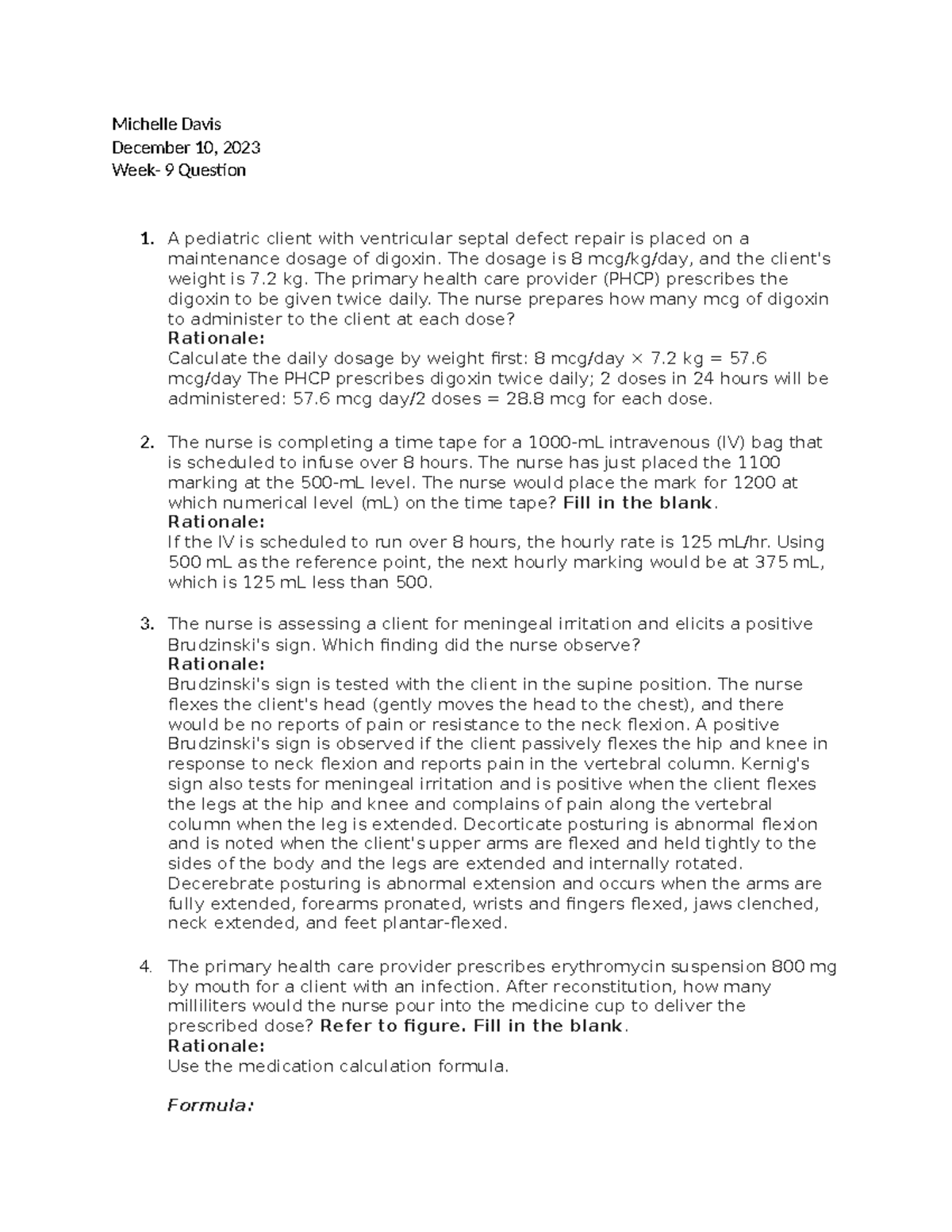 Michelle Davis
December 10, 2023
Week- 9 Question

1. A pediatric client with ventricular septal defect repair is placed on a maintenance dosage of digoxin. The dosage is 8 mcg/kg/day, and the client's weight is 7.2 kg. The primary health care provider (PHCP) prescribes the digoxin to be given twice daily. The nurse prepares how many mcg of digoxin to administer to the client at each dose?
Rationale:
Calculate the daily dosage by weight first: 8 mcg/day × 7.2 kg = 57.6 mcg/day The PHCP prescribes digoxin twice daily; 2 doses in 24 hours will be administered: 57.6 mcg day/2 doses = 28.8 mcg for each dose.

2. The nurse is completing a time tape for a 1000-mL intravenous (IV) bag that is scheduled to infuse over 8 hours. The nurse has just placed the 1100 marking at the 500-mL level. The nurse would place the mark for 1200 at which numerical level (mL) on the time tape? Fill in the blank.
Rationale:
If the IV is scheduled to run over 8 hours, the hourly rate is 125 mL/hr. Using 500 mL as the reference point, the next hourly marking would be at 375 mL, which is 125 mL less than 500.

3. The nurse is assessing a client for meningeal irritation and elicits a positive Brudzinski's sign. Which finding did the nurse observe?
Rationale:
Brudzinski's sign is tested with the client in the supine position. The nurse flexes the client's head (gently moves the head to the chest), and there would be no reports of pain or resistance to the neck flexion. A positive Brudzinski's sign is observed if the client passively flexes the hip and knee in response to neck flexion and reports pain in the vertebral column. Kernig's sign also tests for meningeal irritation and is positive when the client flexes the legs at the hip and knee and complains of pain along the vertebral column when the leg is extended. Decorticate posturing is abnormal flexion and is noted when the client's upper arms are flexed and held tightly to the sides of the body and the legs are extended and internally rotated. Decerebrate posturing is abnormal extension and occurs when the arms are fully extended, forearms pronated, wrists and fingers flexed, jaws clenched, neck extended, and feet plantar-flexed.

4. The primary health care provider prescribes erythromycin suspension 800 mg by mouth for a client with an infection. After reconstitution, how many milliliters would the nurse pour into the medicine cup to deliver the prescribed dose? Refer to figure. Fill in the blank.
Rationale:
Use the medication calculation formula.

Formula: